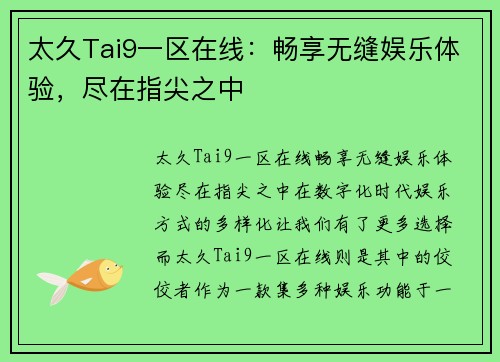 太久Tai9一区在线：畅享无缝娱乐体验，尽在指尖之中

太久Tai9一区在线畅享无缝娱乐体验尽在指尖之中在数字化时代娱乐方式的多样化让我们有了更多选择而太久Tai9一区在线则是其中的佼佼者作为一款集多种娱乐功能于一